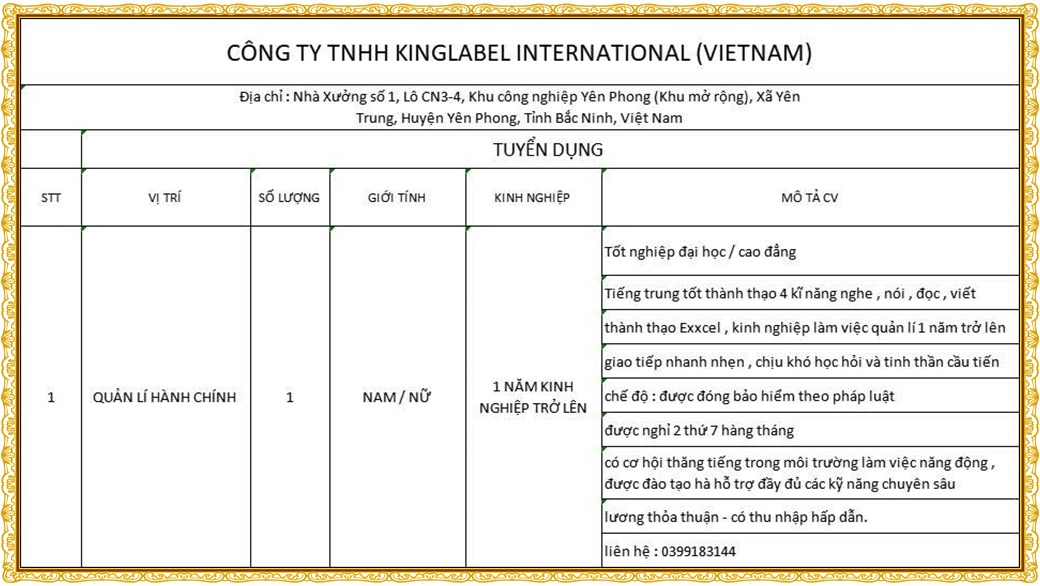 CÔNG TY TNHH KINGLABEL INTERNATIONAL (VIETNAM)

Địa chỉ : Nhà Xưởng số 1, Lô CN3-4, Khu công nghiệp Yên Phong (Khu mở rộng), Xã Yên Trung, Huyện Yên Phong, Tỉnh Bắc Ninh, Việt Nam

TUYỂN DỤNG

| STT | VỊ TRÍ | SỐ LƯỢNG | GIỚI TÍNH | KINH NGHIỆP | MÔ TẢ CV |
|---|---|---|---|---|---|
| 1 | QUẢN LÍ HÀNH CHÍNH | 1 | NAM / NỮ | 1 NĂM KINH NGHIỆP TRỞ LÊN | Tốt nghiệp đại học / cao đẳng |
| | | | | | Tiếng trung tốt thành thạo 4 kĩ năng nghe , nói , đọc , viết |
| | | | | | thành thạo Exxcel , kinh nghiệp làm việc quản lí 1 năm trở lên |
| | | | | | giao tiếp nhanh nhẹn , chịu khó học hỏi và tinh thần cầu tiến |
| | | | | | chế độ : được đóng bảo hiểm theo pháp luật |
| | | | | | được nghỉ 2 thứ 7 hàng tháng |
| | | | | | có cơ hội thăng tiếng trong môi trường làm việc năng động , được đào tạo hà hỗ trợ đầy đủ các kỹ năng chuyên sâu |
| | | | | | lương thỏa thuận - có thu nhập hấp dẫn. |
| | | | | | liên hệ : 0399183144 |